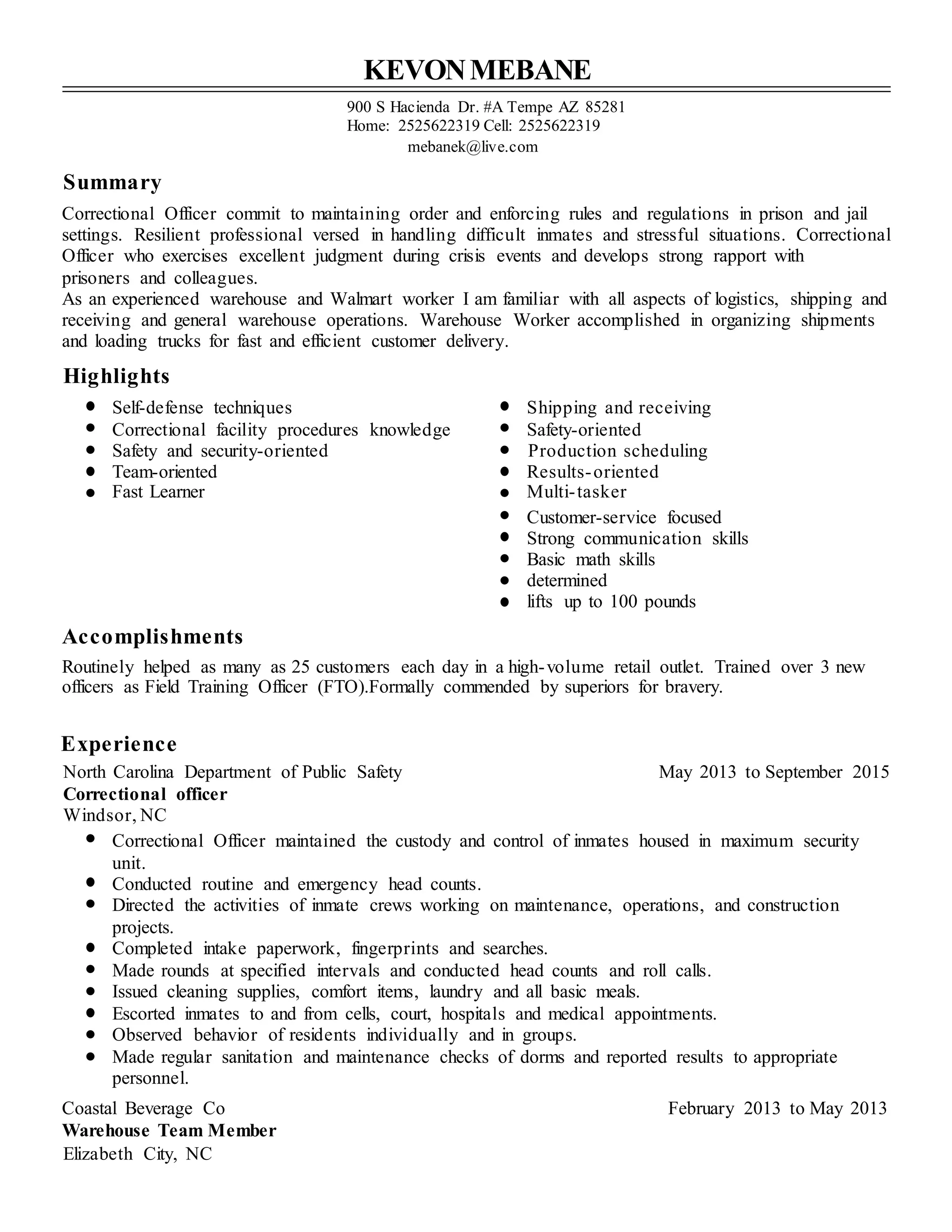 KEVON MEBANE

900 S Hacienda Dr. #A Tempe AZ 85281
Home: 2525622319 Cell: 2525622319
mebanek@live.com

Summary

Correctional Officer commit to maintaining order and enforcing rules and regulations in prison and jail settings. Resilient professional versed in handling difficult inmates and stressful situations. Correctional Officer who exercises excellent judgment during crisis events and develops strong rapport with prisoners and colleagues.
As an experienced warehouse and Walmart worker I am familiar with all aspects of logistics, shipping and receiving and general warehouse operations. Warehouse Worker accomplished in organizing shipments and loading trucks for fast and efficient customer delivery.

Highlights

- Self-defense techniques
- Correctional facility procedures knowledge
- Safety and security-oriented
- Team-oriented
- Fast Learner

- Shipping and receiving
- Safety-oriented
- Production scheduling
- Results-oriented
- Multi-tasker
- Customer-service focused
- Strong communication skills
- Basic math skills
- determined
- lifts up to 100 pounds

Accomplishments

Routinely helped as many as 25 customers each day in a high-volume retail outlet. Trained over 3 new officers as Field Training Officer (FTO).Formally commended by superiors for bravery.

Experience

North Carolina Department of Public Safety May 2013 to September 2015
Correctional officer
Windsor, NC

- Correctional Officer maintained the custody and control of inmates housed in maximum security unit.
- Conducted routine and emergency head counts.
- Directed the activities of inmate crews working on maintenance, operations, and construction projects.
- Completed intake paperwork, fingerprints and searches.
- Made rounds at specified intervals and conducted head counts and roll calls.
- Issued cleaning supplies, comfort items, laundry and all basic meals.
- Escorted inmates to and from cells, court, hospitals and medical appointments.
- Observed behavior of residents individually and in groups.
- Made regular sanitation and maintenance checks of dorms and reported results to appropriate personnel.

Coastal Beverage Co February 2013 to May 2013
Warehouse Team Member
Elizabeth City, NC